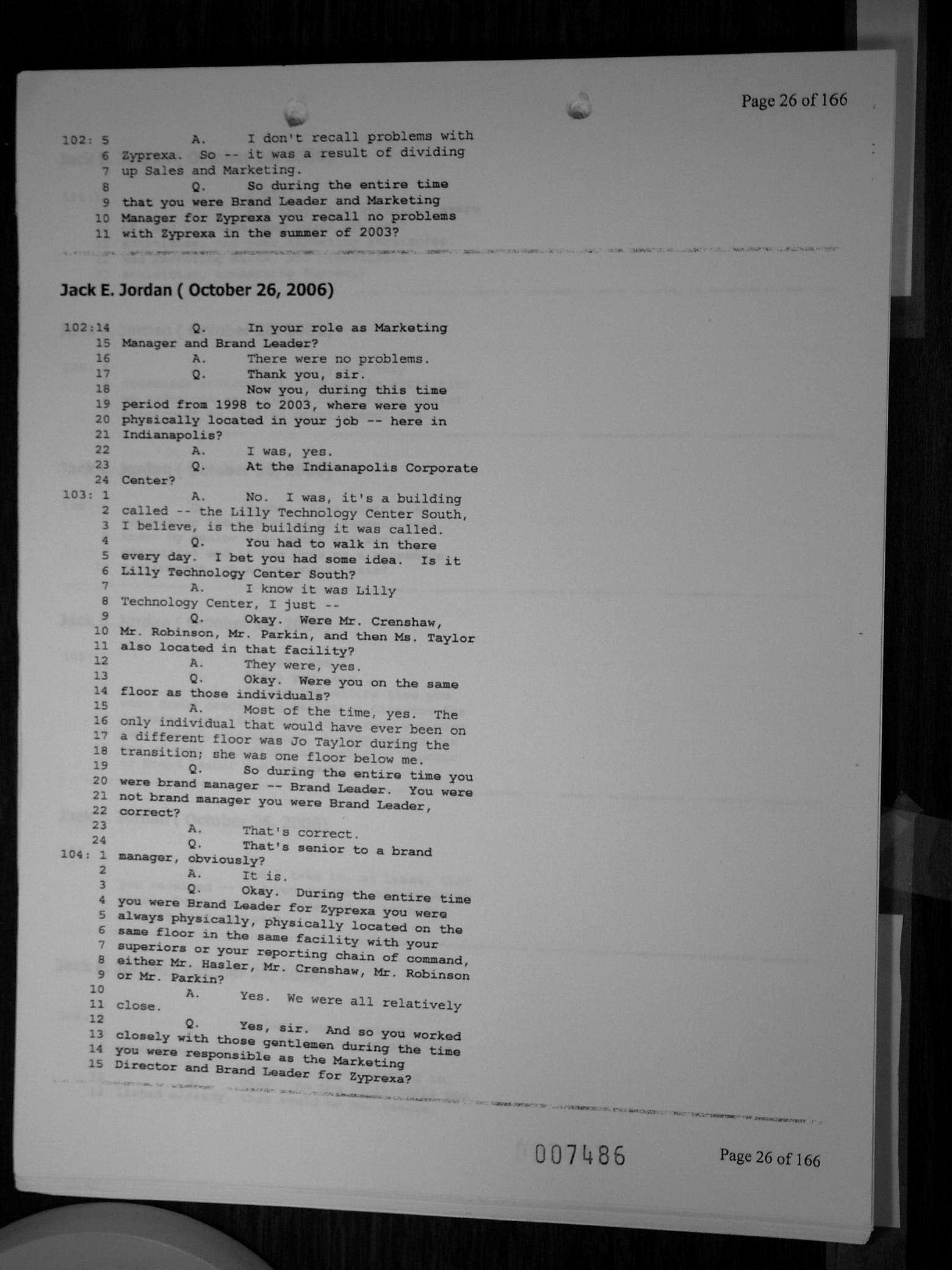 Page 26 of 166

102: 5 A. I don't recall problems with
6 Zyprexa. So -- it was a result of dividing
7 up Sales and Marketing.
8 Q. So during the entire time
9 that you were Brand Leader and Marketing
10 Manager for Zyprexa you recall no problems
11 with Zyprexa in the summer of 2003?

Jack E. Jordan ( October 26, 2006)

102:14 Q. In your role as Marketing
15 Manager and Brand Leader?
16 A. There were no problems.
17 Q. Thank you, sir.
18 Now you, during this time
19 period from 1998 to 2003, where were you
20 physically located in your job -- here in
21 Indianapolis?
22 A. I was, yes.
23 Q. At the Indianapolis Corporate
24 Center?
103: 1 A. No. I was, it's a building
2 called -- the Lilly Technology Center South,
3 I believe, is the building it was called.
4 Q. You had to walk in there
5 every day. I bet you had some idea. Is it
6 Lilly Technology Center South?
7 A. I know it was Lilly
8 Technology Center, I just --
9 Q. Okay. Were Mr. Crenshaw,
10 Mr. Robinson, Mr. Parkin, and then Ms. Taylor
11 also located in that facility?
12 A. They were, yes.
13 Q. Okay. Were you on the same
14 floor as those individuals?
15 A. Most of the time, yes. The
16 only individual that would have ever been on
17 a different floor was Jo Taylor during the
18 transition; she was one floor below me.
19 Q. So during the entire time you
20 were brand manager -- Brand Leader. You were
21 not brand manager you were Brand Leader,
22 correct?
23 A. That's correct.
24 Q. That's senior to a brand
104: 1 manager, obviously?
2 A. It is.
3 Q. Okay. During the entire time
4 you were Brand Leader for Zyprexa you were
5 always physically, physically located on the
6 same floor in the same facility with your
7 superiors or your reporting chain of command,
8 either Mr. Hasler, Mr. Crenshaw, Mr. Robinson
9 or Mr. Parkin?
10 A. Yes. We were all relatively
11 close.
12 Q. Yes, sir. And so you worked
13 closely with those gentlemen during the time
14 you were responsible as the Marketing
15 Director and Brand Leader for Zyprexa?

007486 Page 26 of 166